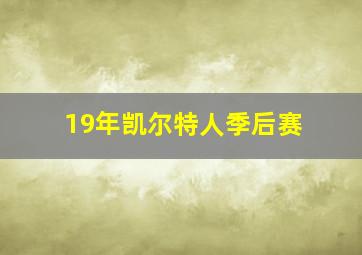 19年凯尔特人季后赛